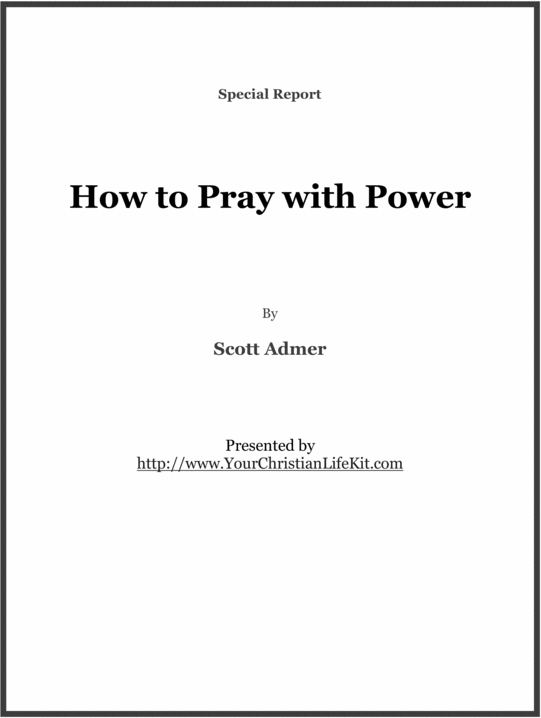 Special Report

How to Pray with Power

By

Scott Admer

Presented by
http://www.YourChristianLifeKit.com